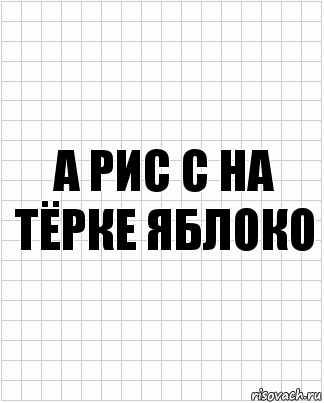 А РИС С НА ТЁРКЕ ЯБЛОКО

risovach.ru